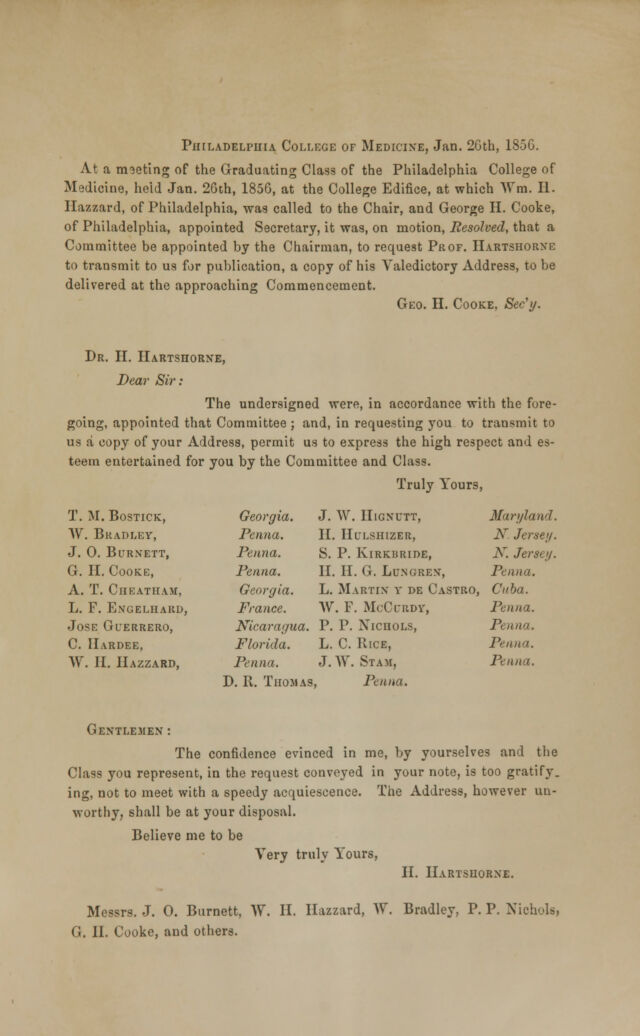 Philadelphia College of Medicine, Jan. 26th, 1856.

At a meeting of the Graduating Class of the Philadelphia College of Medicine, held Jan. 26th, 1856, at the College Edifice, at which Wm. H. Hazzard, of Philadelphia, was called to the Chair, and George H. Cooke, of Philadelphia, appointed Secretary, it was, on motion, Resolved, that a Committee be appointed by the Chairman, to request Prof. Hartshorne to transmit to us for publication, a copy of his Valedictory Address, to be delivered at the approaching Commencement.

Geo. H. Cooke, Sec'y.

Dr. H. Hartshorne,

Dear Sir:

The undersigned were, in accordance with the foregoing, appointed that Committee; and, in requesting you to transmit to us a copy of your Address, permit us to express the high respect and esteem entertained for you by the Committee and Class.

Truly Yours,

T. M. Bostick, Georgia.
W. Bradley, Penna.
J. O. Burnett, Penna.
G. H. Cooke, Penna.
A. T. Cheatham, Georgia.
L. F. Engelhard, France.
Jose Guerrero, Nicaragua.
C. Hardee, Florida.
W. H. Hazzard, Penna.
J. W. Hignutt, Maryland.
H. Hulshizer, N. Jersey.
S. P. Kirkbride, N. Jersey.
H. H. G. Lungren, Penna.
L. Martin y de Castro, Cuba.
W. F. McCurdy, Penna.
P. P. Nichols, Penna.
L. C. Rice, Penna.
J. W. Stam, Penna.
D. R. Thomas, Penna.

Gentlemen:

The confidence evinced in me, by yourselves and the Class you represent, in the request conveyed in your note, is too gratifying, not to meet with a speedy acquiescence. The Address, however unworthy, shall be at your disposal.

Believe me to be

Very truly Yours,

H. Hartshorne.

Messrs. J. O. Burnett, W. H. Hazzard, W. Bradley, P. P. Nichols, G. H. Cooke, and others.